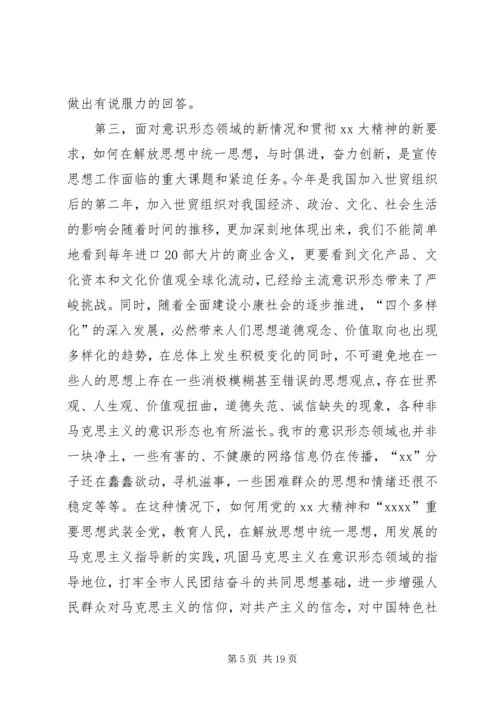 做出有说服力的回答。

第三，面对意识形态领域的新情况和贯彻 xx 大精神的新要求，如何在解放思想中统一思想，与时俱进，奋力创新，是宣传思想工作面临的重大课题和紧迫任务。今年是我国加入世贸组织后的第二年，加入世贸组织对我国经济、政治、文化、社会生活的影响会随着时间的推移，更加深刻地体现出来，我们不能简单地看到每年进口 20 部大片的商业含义，更要看到文化产品、文化资本和文化价值观全球化流动，已经给主流意识形态带来了严峻挑战。同时，随着全面建设小康社会的逐步推进，“四个多样化”的深入发展，必然带来人们思想道德观念、价值取向也出现多样化的趋势，在总体上发生积极变化的同时，不可避免地在一些人的思想上存在一些消极模糊甚至错误的思想观点，存在世界观、人生观、价值观扭曲，道德失范、诚信缺失的现象，各种非马克思主义的意识形态也有所滋长。我市的意识形态领域也并非一块净土，一些有害的、不健康的网络信息仍在传播，“xx”分子还在蠢蠢欲动，寻机滋事，一些困难群众的思想和情绪还很不稳定等等。在这种情况下，如何用党的 xx 大精神和“xxxx”重要思想武装全党，教育人民，在解放思想中统一思想，用发展的马克思主义指导新的实践，巩固马克思主义在意识形态领域的指导地位，打牢全市人民团结奋斗的共同思想基础，进一步增强人民群众对马克思主义的信仰，对共产主义的信念，对中国特色社

第 5 页 共 19 页